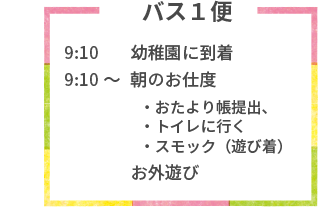 バス１便

9:10　幼稚園に到着

9:10 ～　朝のお仕度

・おたより帳提出、
・トイレに行く
・スモック（遊び着）

お外遊び